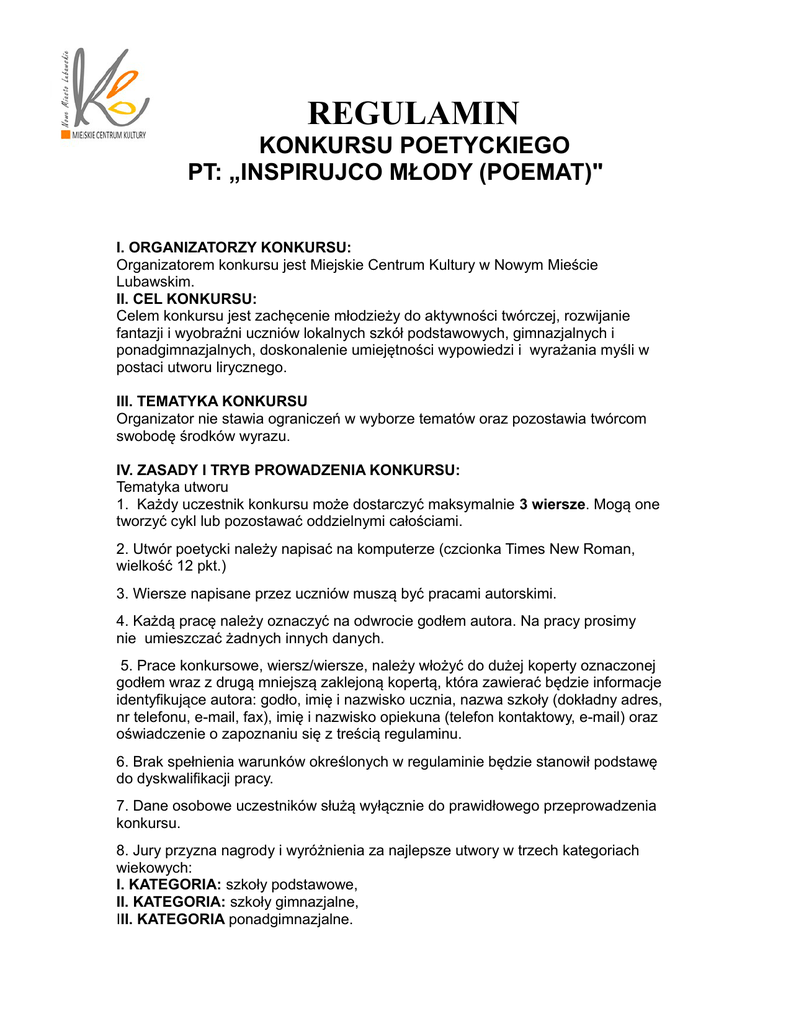 Nowe Miasto Lubawskie
MIEJSKIE CENTRUM KULTURY

REGULAMIN
KONKURSU POETYCKIEGO
PT: „INSPIRUJCO MŁODY (POEMAT)"

I. ORGANIZATORZY KONKURSU:
Organizatorem konkursu jest Miejskie Centrum Kultury w Nowym Mieście Lubawskim.
II. CEL KONKURSU:
Celem konkursu jest zachęcenie młodzieży do aktywności twórczej, rozwijanie fantazji i wyobraźni uczniów lokalnych szkół podstawowych, gimnazjalnych i ponadgimnazjalnych, doskonalenie umiejętności wypowiedzi i wyrażania myśli w postaci utworu lirycznego.

III. TEMATYKA KONKURSU
Organizator nie stawia ograniczeń w wyborze tematów oraz pozostawia twórcom swobodę środków wyrazu.

IV. ZASADY I TRYB PROWADZENIA KONKURSU:
Tematyka utworu
1. Każdy uczestnik konkursu może dostarczyć maksymalnie 3 wiersze. Mogą one tworzyć cykl lub pozostawać oddzielnymi całościami.

2. Utwór poetycki należy napisać na komputerze (czcionka Times New Roman, wielkość 12 pkt.)

3. Wiersze napisane przez uczniów muszą być pracami autorskimi.

4. Każdą pracę należy oznaczyć na odwrocie godłem autora. Na pracy prosimy nie umieszczać żadnych innych danych.

5. Prace konkursowe, wiersz/wiersze, należy włożyć do dużej koperty oznaczonej godłem wraz z drugą mniejszą zaklejoną kopertą, która zawierać będzie informacje identyfikujące autora: godło, imię i nazwisko ucznia, nazwa szkoły (dokładny adres, nr telefonu, e-mail, fax), imię i nazwisko opiekuna (telefon kontaktowy, e-mail) oraz oświadczenie o zapoznaniu się z treścią regulaminu.

6. Brak spełnienia warunków określonych w regulaminie będzie stanowił podstawę do dyskwalifikacji pracy.

7. Dane osobowe uczestników służą wyłącznie do prawidłowego przeprowadzenia konkursu.

8. Jury przyzna nagrody i wyróżnienia za najlepsze utwory w trzech kategoriach wiekowych:
I. KATEGORIA: szkoły podstawowe,
II. KATEGORIA: szkoły gimnazjalne,
III. KATEGORIA ponadgimnazjalne.